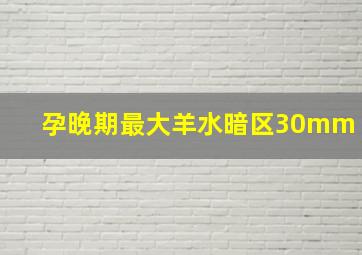 孕晚期最大羊水暗区30mm